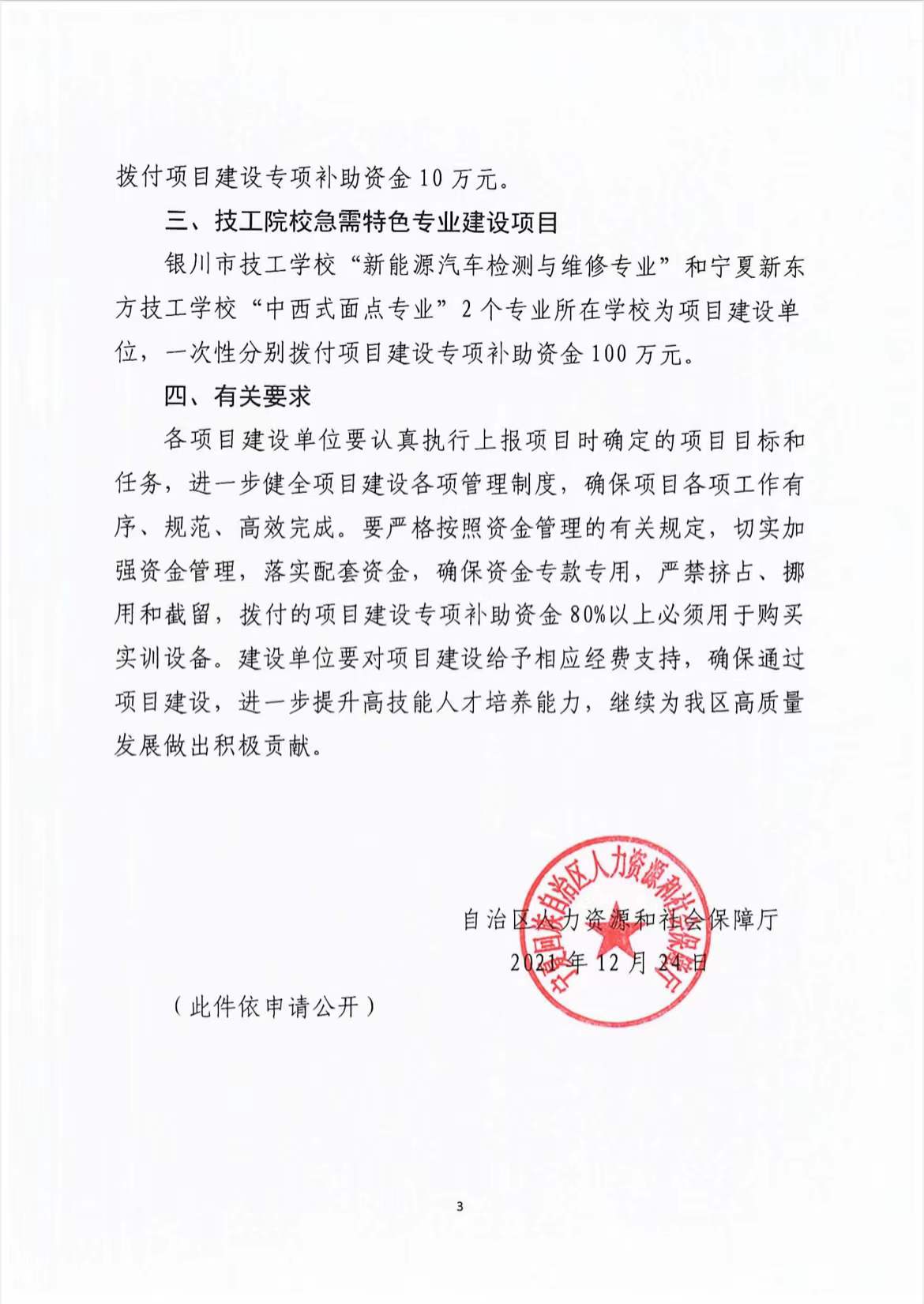 拨付项目建设专项补助资金 10 万元。

三、技工院校急需特色专业建设项目

银川市技工学校“新能源汽车检测与维修专业”和宁夏新东方技工学校“中西式面点专业”2 个专业所在学校为项目建设单位，一次性分别拨付项目建设专项补助资金 100 万元。

四、有关要求

各项目建设单位要认真执行上报项目时确定的项目目标和任务，进一步健全项目建设各项管理制度，确保项目各项工作有序、规范、高效完成。要严格按照资金管理的有关规定，切实加强资金管理，落实配套资金，确保资金专款专用，严禁挤占、挪用和截留，拨付的项目建设专项补助资金 80%以上必须用于购买实训设备。建设单位要对项目建设给予相应经费支持，确保通过项目建设，进一步提升高技能人才培养能力，继续为我区高质量发展做出积极贡献。

宁夏回族自治区人力资源和社会保障厅

自治区人力资源和社会保障厅

2021 年 12 月 24 日

（此件依申请公开）

3